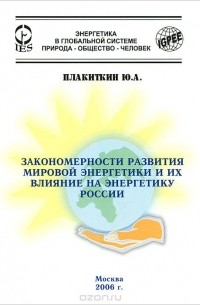 IES

ЭНЕРГЕТИКА
В ГЛОБАЛЬНОЙ СИСТЕМЕ
ПРИРОДА - ОБЩЕСТВО - ЧЕЛОВЕК

IGPEE

ПЛАКИТКИН Ю.А.

ЗАКОНОМЕРНОСТИ РАЗВИТИЯ МИРОВОЙ ЭНЕРГЕТИКИ И ИХ ВЛИЯНИЕ НА ЭНЕРГЕТИКУ РОССИИ

Москва
2006 г.

ozon.ru